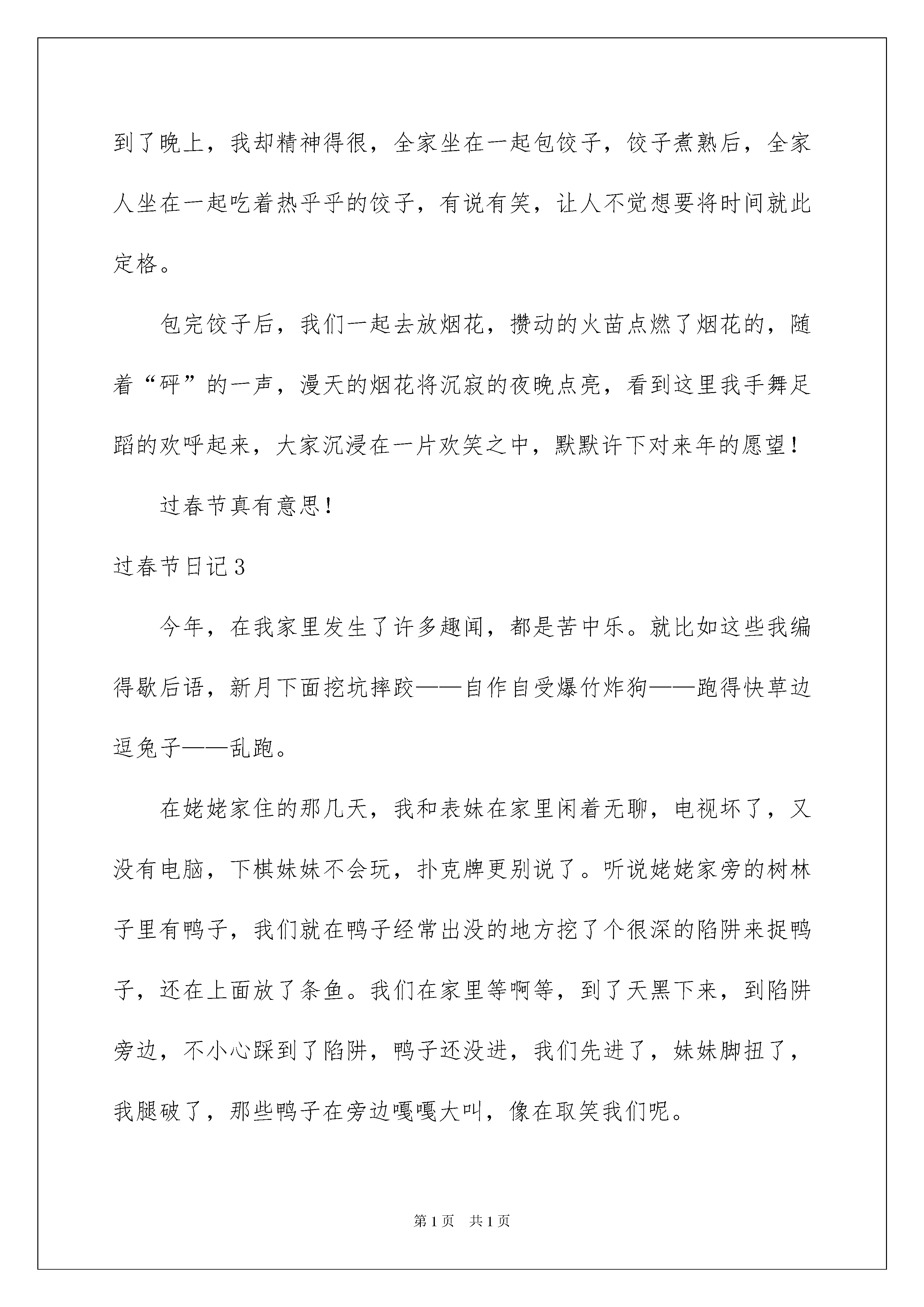 到了晚上，我却精神得很，全家坐在一起包饺子，饺子煮熟后，全家人坐在一起吃着热乎乎的饺子，有说有笑，让人不觉想要将时间就此定格。

包完饺子后，我们一起去放烟花，攒动的火苗点燃了烟花的，随着“砰”的一声，漫天的烟花将沉寂的夜晚点亮，看到这里我手舞足蹈的欢呼起来，大家沉浸在一片欢笑之中，默默许下对来年的愿望！

过春节真有意思！

过春节日记3

今年，在我家里发生了许多趣闻，都是苦中乐。就比如这些我编得歇后语，新月下面挖坑摔跤——自作自受爆竹炸狗——跑得快草边逗兔子——乱跑。

在姥姥家住的那几天，我和表妹在家里闲着无聊，电视坏了，又没有电脑，下棋妹妹不会玩，扑克牌更别说了。听说姥姥家旁的树林子里有鸭子，我们就在鸭子经常出没的地方挖了个很深的陷阱来捉鸭子，还在上面放了条鱼。我们在家里等啊等，到了天黑下来，到陷阱旁边，不小心踩到了陷阱，鸭子还没进，我们先进了，妹妹脚扭了，我腿破了，那些鸭子在旁边嘎嘎大叫，像在取笑我们呢。

第1页 共1页